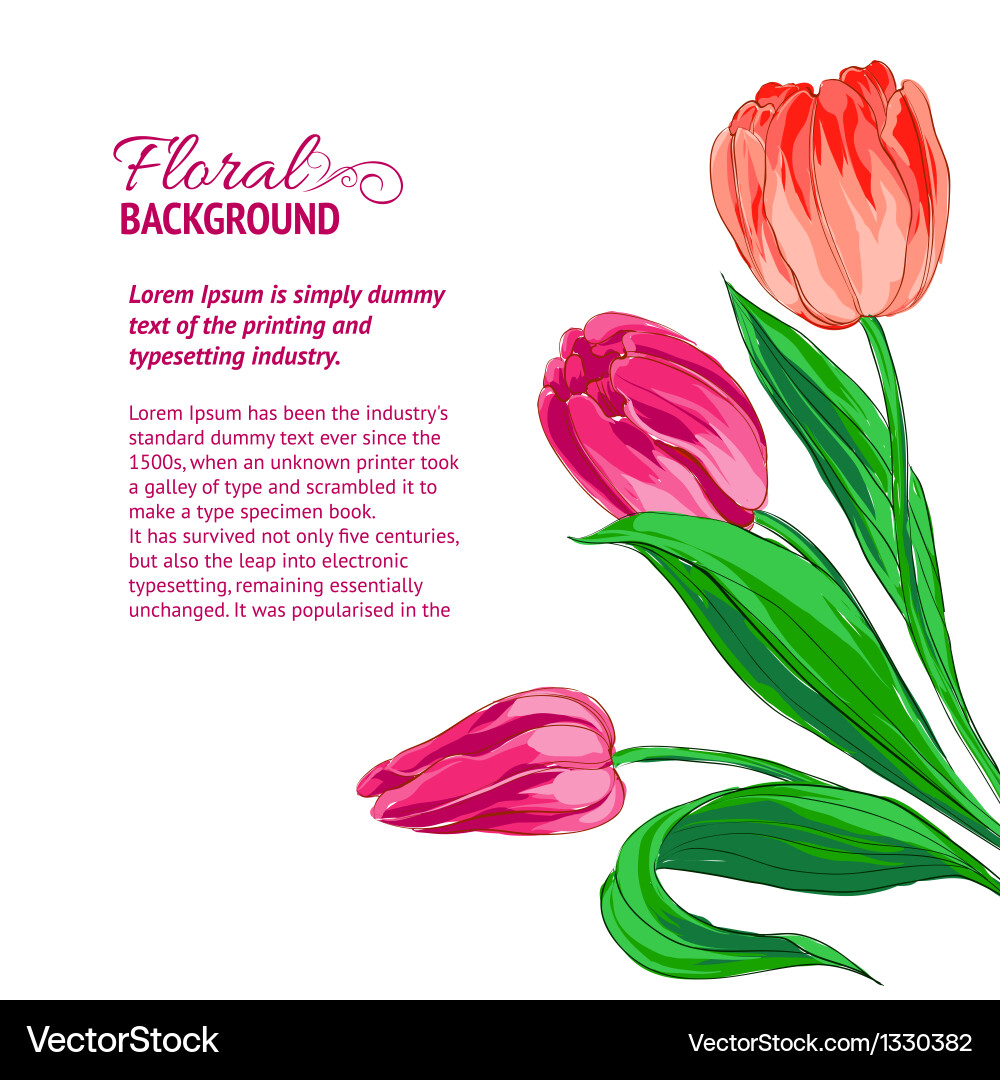 Floral
BACKGROUND

Lorem Ipsum is simply dummy text of the printing and typesetting industry.

Lorem Ipsum has been the industry's standard dummy text ever since the 1500s, when an unknown printer took a galley of type and scrambled it to make a type specimen book.
It has survived not only five centuries, but also the leap into electronic typesetting, remaining essentially unchanged. It was popularised in the

VectorStock
VectorStock.com/1330382